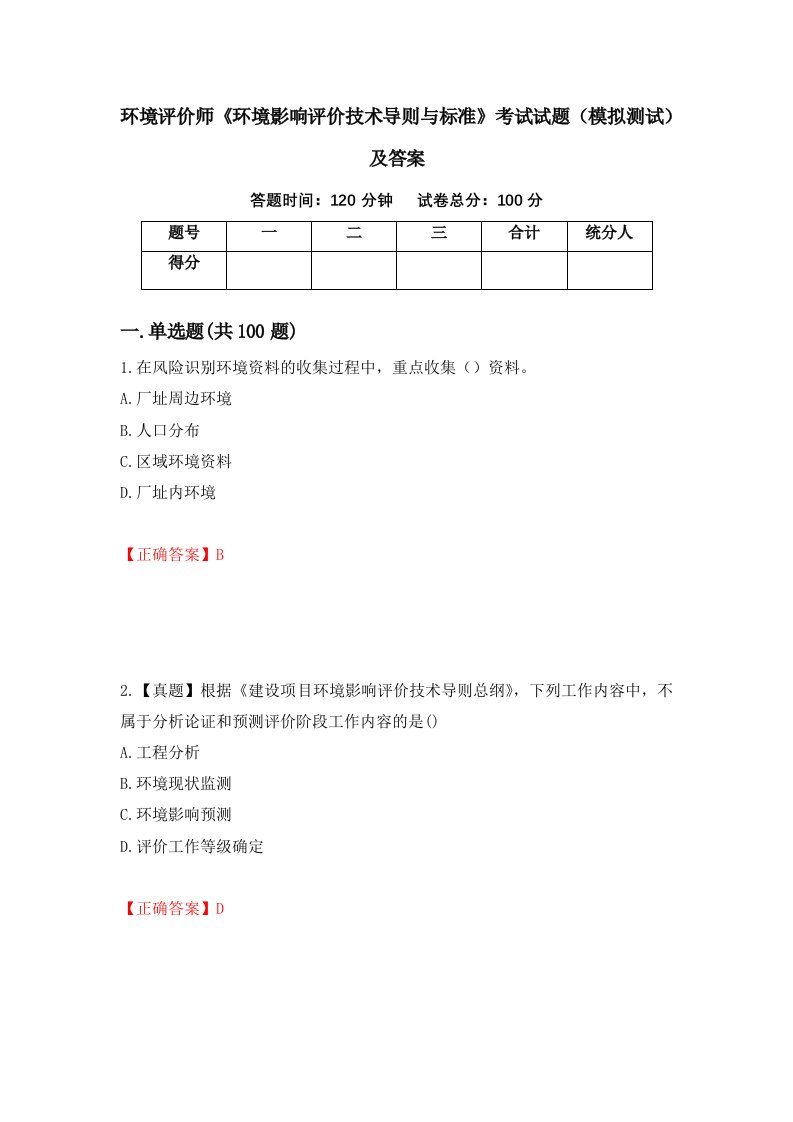 环境评价师《环境影响评价技术导则与标准》考试试题（模拟测试）及答案

答题时间：120 分钟　试卷总分：100 分

| 题号 | 一 | 二 | 三 | 合计 | 统分人 |
|---|---|---|---|---|---|
| 得分 | | | | | |

一.单选题(共 100 题)

1.在风险识别环境资料的收集过程中，重点收集（）资料。
A.厂址周边环境
B.人口分布
C.区域环境资料
D.厂址内环境

【正确答案】B

2.【真题】根据《建设项目环境影响评价技术导则总纲》，下列工作内容中，不属于分析论证和预测评价阶段工作内容的是()
A.工程分析
B.环境现状监测
C.环境影响预测
D.评价工作等级确定

【正确答案】D